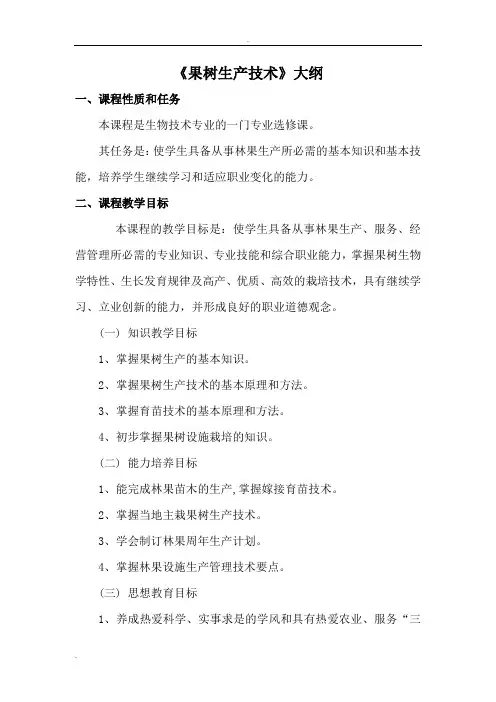 《果树生产技术》大纲

一、课程性质和任务

本课程是生物技术专业的一门专业选修课。

其任务是：使学生具备从事林果生产所必需的基本知识和基本技能，培养学生继续学习和适应职业变化的能力。

二、课程教学目标

本课程的教学目标是：使学生具备从事林果生产、服务、经营管理所必需的专业知识、专业技能和综合职业能力，掌握果树生物学特性、生长发育规律及高产、优质、高效的栽培技术，具有继续学习、立业创新的能力，并形成良好的职业道德观念。

（一）知识教学目标

1、掌握果树生产的基本知识。

2、掌握果树生产技术的基本原理和方法。

3、掌握育苗技术的基本原理和方法。

4、初步掌握果树设施栽培的知识。

（二）能力培养目标

1、能完成林果苗木的生产，掌握嫁接育苗技术。

2、掌握当地主栽果树生产技术。

3、学会制订林果周年生产计划。

4、掌握林果设施生产管理技术要点。

（三）思想教育目标

1、养成热爱科学、实事求是的学风和具有热爱农业、服务“三